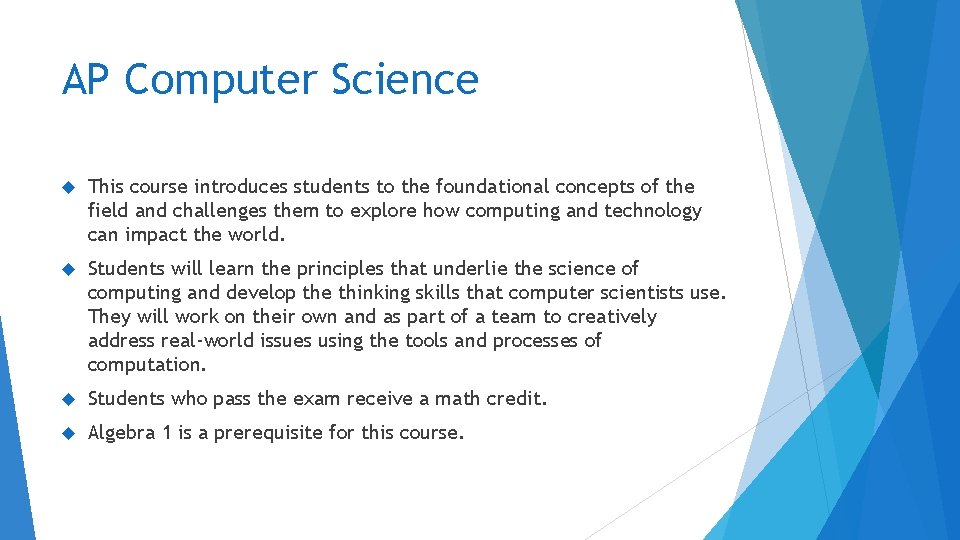 AP Computer Science

This course introduces students to the foundational concepts of the field and challenges them to explore how computing and technology can impact the world.

Students will learn the principles that underlie the science of computing and develop the thinking skills that computer scientists use. They will work on their own and as part of a team to creatively address real-world issues using the tools and processes of computation.

Students who pass the exam receive a math credit.

Algebra 1 is a prerequisite for this course.